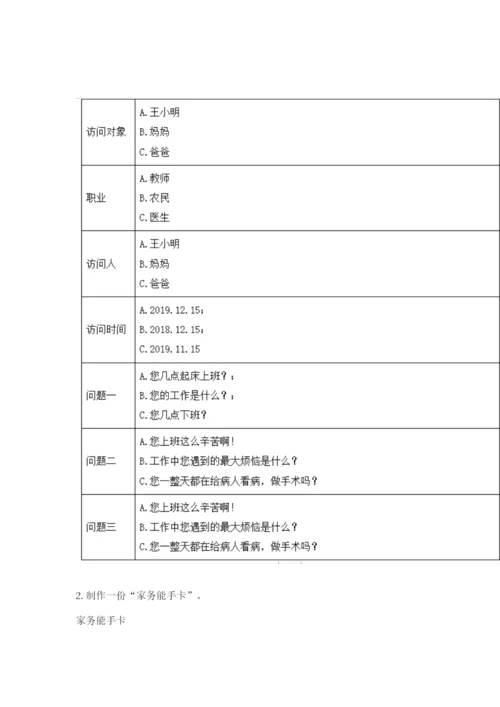 | 访问对象 | A. 王小明<br>B. 妈妈<br>C. 爸爸 |
|---|---|
| 职业 | A. 教师<br>B. 农民<br>C. 医生 |
| 访问人 | A. 王小明<br>B. 妈妈<br>C. 爸爸 |
| 访问时间 | A. 2019. 12. 15；<br>B. 2018. 12. 15；<br>C. 2019. 11. 15 |
| 问题一 | A. 您几点起床上班？；<br>B. 您的工作是什么？；<br>C. 您几点下班？ |
| 问题二 | A. 您上班这么辛苦啊！<br>B. 工作中您遇到的最大烦恼是什么？<br>C. 您一整天都在给病人看病，做手术吗？ |
| 问题三 | A. 您上班这么辛苦啊！<br>B. 工作中您遇到的最大烦恼是什么？<br>C. 您一整天都在给病人看病，做手术吗？ |

2. 制作一份“家务能手卡”。

家务能手卡